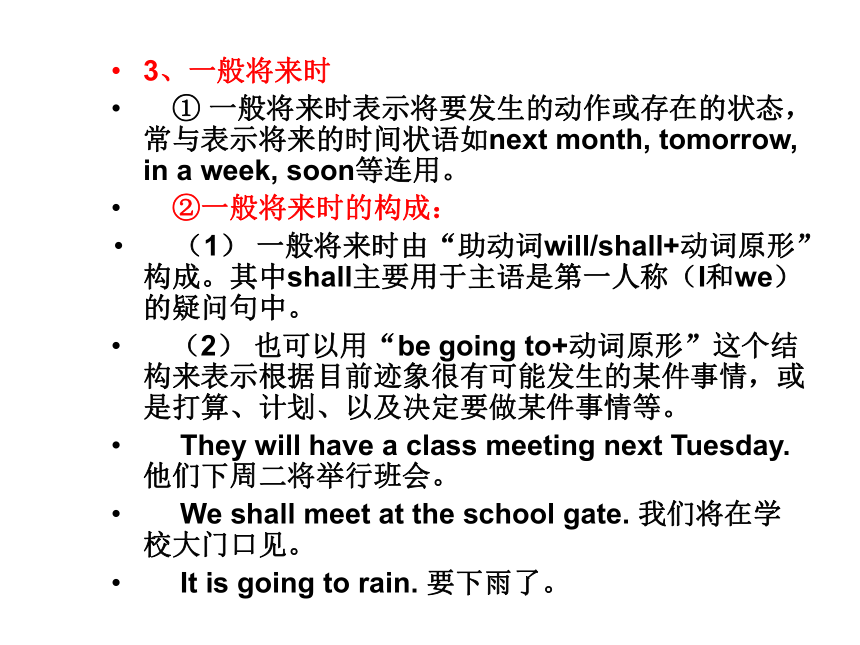 • 3、一般将来时

• ① 一般将来时表示将要发生的动作或存在的状态，常与表示将来的时间状语如next month, tomorrow, in a week, soon等连用。

• ②一般将来时的构成：

• （1） 一般将来时由“助动词will/shall+动词原形”构成。其中shall主要用于主语是第一人称（I和we）的疑问句中。

• （2） 也可以用“be going to+动词原形”这个结构来表示根据目前迹象很有可能发生的某件事情，或是打算、计划、以及决定要做某件事情等。

• They will have a class meeting next Tuesday. 他们下周二将举行班会。

• We shall meet at the school gate. 我们将在学校大门口见。

• It is going to rain. 要下雨了。